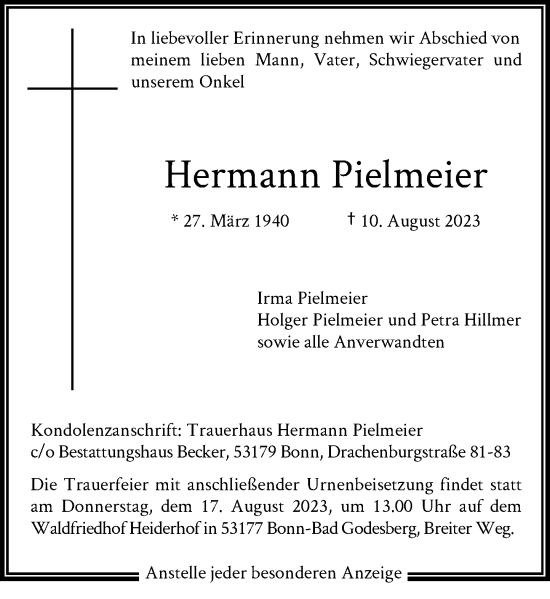 In liebevoller Erinnerung nehmen wir Abschied von meinem lieben Mann, Vater, Schwiegervater und unserem Onkel

Hermann Pielmeier

* 27. März 1940 † 10. August 2023

Irma Pielmeier
Holger Pielmeier und Petra Hillmer
sowie alle Anverwandten

Kondolenzanschrift: Trauerhaus Hermann Pielmeier
c/o Bestattungshaus Becker, 53179 Bonn, Drachenburgstraße 81-83

Die Trauerfeier mit anschließender Urnenbeisetzung findet statt am Donnerstag, dem 17. August 2023, um 13.00 Uhr auf dem Waldfriedhof Heiderhof in 53177 Bonn-Bad Godesberg, Breiter Weg.

Anstelle jeder besonderen Anzeige